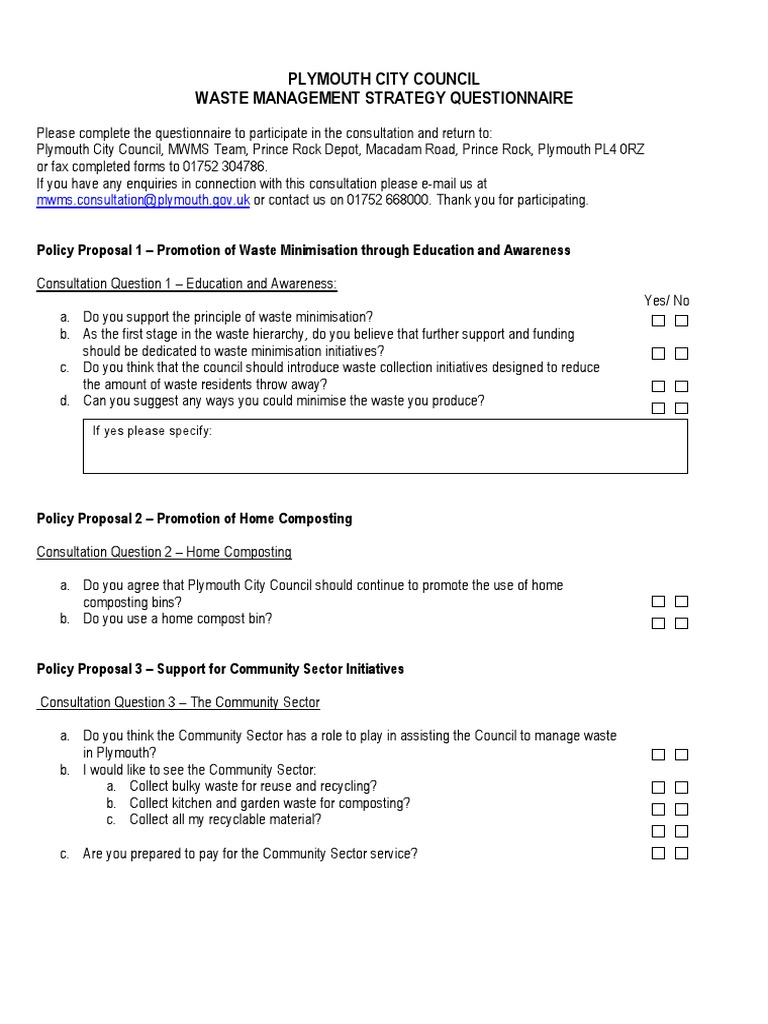 PLYMOUTH CITY COUNCIL
WASTE MANAGEMENT STRATEGY QUESTIONNAIRE

Please complete the questionnaire to participate in the consultation and return to:
Plymouth City Council, MWMS Team, Prince Rock Depot, Macadam Road, Prince Rock, Plymouth PL4 0RZ or fax completed forms to 01752 304786.
If you have any enquiries in connection with this consultation please e-mail us at mwms.consultation@plymouth.gov.uk or contact us on 01752 668000. Thank you for participating.

Policy Proposal 1 – Promotion of Waste Minimisation through Education and Awareness

Consultation Question 1 – Education and Awareness:

Yes/ No

a. Do you support the principle of waste minimisation?
b. As the first stage in the waste hierarchy, do you believe that further support and funding should be dedicated to waste minimisation initiatives?
c. Do you think that the council should introduce waste collection initiatives designed to reduce the amount of waste residents throw away?
d. Can you suggest any ways you could minimise the waste you produce?

If yes please specify:

Policy Proposal 2 – Promotion of Home Composting

Consultation Question 2 – Home Composting

a. Do you agree that Plymouth City Council should continue to promote the use of home composting bins?
b. Do you use a home compost bin?

Policy Proposal 3 – Support for Community Sector Initiatives

Consultation Question 3 – The Community Sector

a. Do you think the Community Sector has a role to play in assisting the Council to manage waste in Plymouth?
b. I would like to see the Community Sector:
a. Collect bulky waste for reuse and recycling?
b. Collect kitchen and garden waste for composting?
c. Collect all my recyclable material?
c. Are you prepared to pay for the Community Sector service?